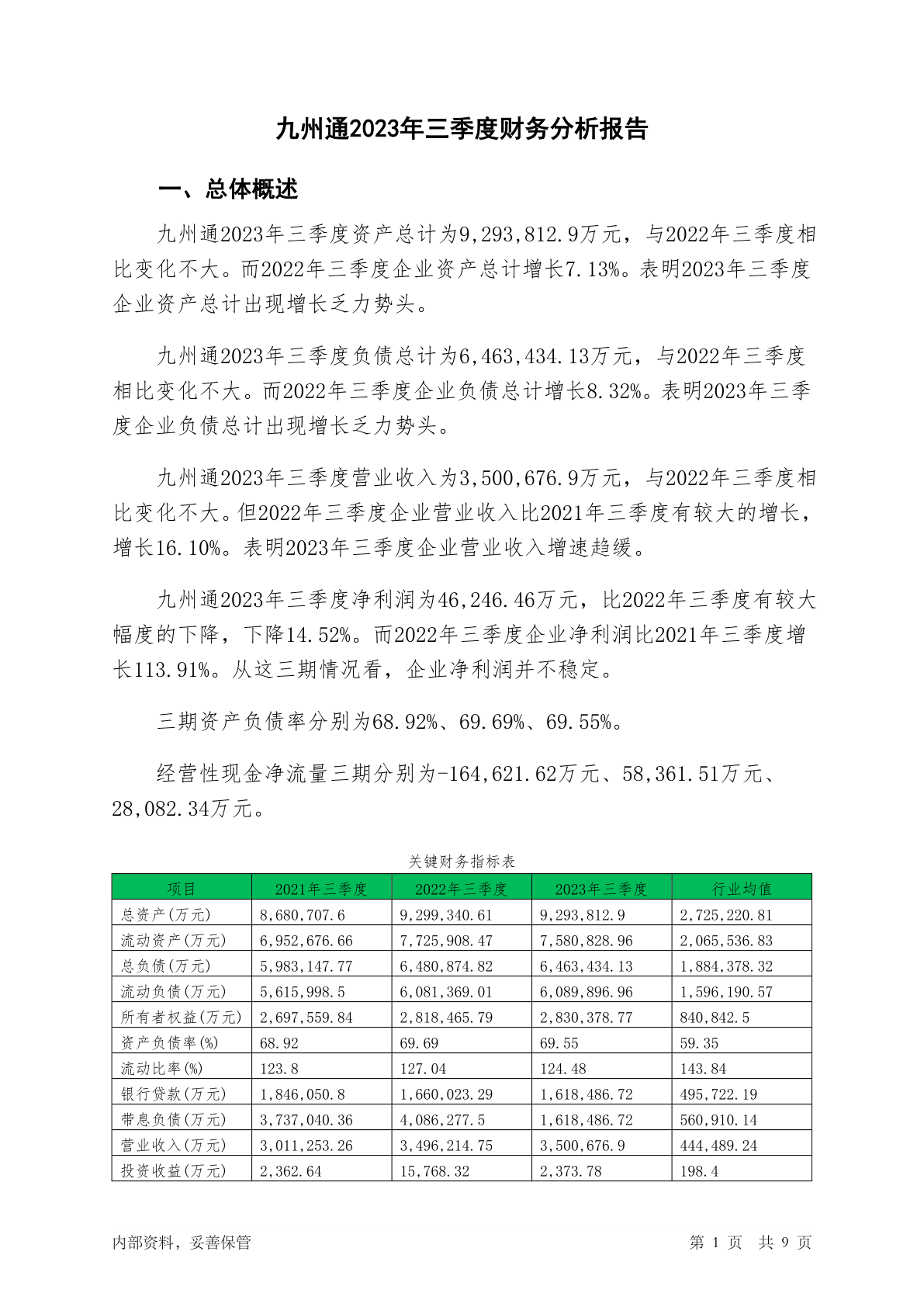 九州通2023年三季度财务分析报告

一、总体概述

九州通2023年三季度资产总计为9,293,812.9万元，与2022年三季度相比变化不大。而2022年三季度企业资产总计增长7.13%。表明2023年三季度企业资产总计出现增长乏力势头。

九州通2023年三季度负债总计为6,463,434.13万元，与2022年三季度相比变化不大。而2022年三季度企业负债总计增长8.32%。表明2023年三季度企业负债总计出现增长乏力势头。

九州通2023年三季度营业收入为3,500,676.9万元，与2022年三季度相比变化不大。但2022年三季度企业营业收入比2021年三季度有较大的增长，增长16.10%。表明2023年三季度企业营业收入增速趋缓。

九州通2023年三季度净利润为46,246.46万元，比2022年三季度有较大幅度的下降，下降14.52%。而2022年三季度企业净利润比2021年三季度增长113.91%。从这三期情况看，企业净利润并不稳定。

三期资产负债率分别为68.92%、69.69%、69.55%。

经营性现金净流量三期分别为-164,621.62万元、58,361.51万元、28,082.34万元。

关键财务指标表

| 项目 | 2021年三季度 | 2022年三季度 | 2023年三季度 | 行业均值 |
|---|---|---|---|---|
| 总资产(万元) | 8,680,707.6 | 9,299,340.61 | 9,293,812.9 | 2,725,220.81 |
| 流动资产(万元) | 6,952,676.66 | 7,725,908.47 | 7,580,828.96 | 2,065,536.83 |
| 总负债(万元) | 5,983,147.77 | 6,480,874.82 | 6,463,434.13 | 1,884,378.32 |
| 流动负债(万元) | 5,615,998.5 | 6,081,369.01 | 6,089,896.96 | 1,596,190.57 |
| 所有者权益(万元) | 2,697,559.84 | 2,818,465.79 | 2,830,378.77 | 840,842.5 |
| 资产负债率(%) | 68.92 | 69.69 | 69.55 | 59.35 |
| 流动比率(%) | 123.8 | 127.04 | 124.48 | 143.84 |
| 银行贷款(万元) | 1,846,050.8 | 1,660,023.29 | 1,618,486.72 | 495,722.19 |
| 带息负债(万元) | 3,737,040.36 | 4,086,277.5 | 1,618,486.72 | 560,910.14 |
| 营业收入(万元) | 3,011,253.26 | 3,496,214.75 | 3,500,676.9 | 444,489.24 |
| 投资收益(万元) | 2,362.64 | 15,768.32 | 2,373.78 | 198.4 |

内部资料，妥善保管

第 1 页 共 9 页